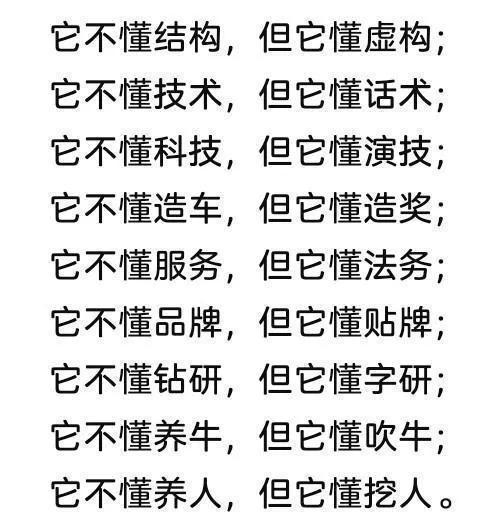 它不懂结构，但它懂虚构；
它不懂技术，但它懂话术；
它不懂科技，但它懂演技；
它不懂造车，但它懂造奖；
它不懂服务，但它懂法务；
它不懂品牌，但它懂贴牌；
它不懂钻研，但它懂字研；
它不懂养牛，但它懂吹牛；
它不懂养人，但它懂挖人。